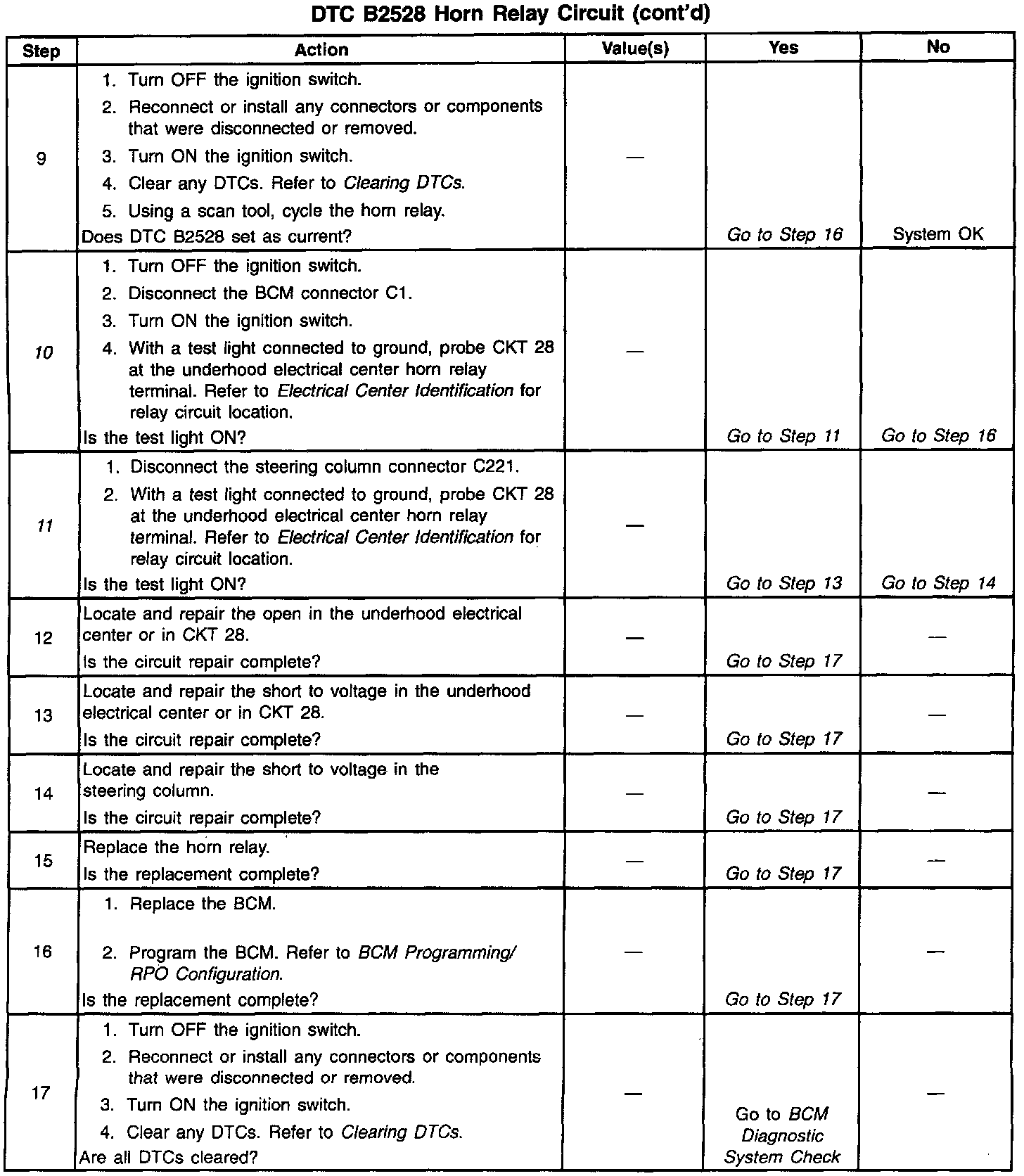 DTC B2528 Horn Relay Circuit (cont'd)

| Step | Action | Value(s) | Yes | No |
|---|---|---|---|---|
| 9 | 1. Turn OFF the ignition switch. 2. Reconnect or install any connectors or components that were disconnected or removed. 3. Turn ON the ignition switch. 4. Clear any DTCs. Refer to Clearing DTCs. 5. Using a scan tool, cycle the horn relay. Does DTC B2528 set as current? | — | Go to Step 16 | System OK |
| 10 | 1. Turn OFF the ignition switch. 2. Disconnect the BCM connector C1. 3. Turn ON the ignition switch. 4. With a test light connected to ground, probe CKT 28 at the underhood electrical center horn relay terminal. Refer to Electrical Center Identification for relay circuit location. Is the test light ON? | — | Go to Step 11 | Go to Step 16 |
| 11 | 1. Disconnect the steering column connector C221. 2. With a test light connected to ground, probe CKT 28 at the underhood electrical center horn relay terminal. Refer to Electrical Center Identification for relay circuit location. Is the test light ON? | — | Go to Step 13 | Go to Step 14 |
| 12 | Locate and repair the open in the underhood electrical center or in CKT 28. Is the circuit repair complete? | — | Go to Step 17 | — |
| 13 | Locate and repair the short to voltage in the underhood electrical center or in CKT 28. Is the circuit repair complete? | — | Go to Step 17 | — |
| 14 | Locate and repair the short to voltage in the steering column. Is the circuit repair complete? | — | Go to Step 17 | — |
| 15 | Replace the horn relay. Is the replacement complete? | — | Go to Step 17 | — |
| 16 | 1. Replace the BCM. 2. Program the BCM. Refer to BCM Programming/ RPO Configuration. Is the replacement complete? | — | Go to Step 17 | — |
| 17 | 1. Turn OFF the ignition switch. 2. Reconnect or install any connectors or components that were disconnected or removed. 3. Turn ON the ignition switch. 4. Clear any DTCs. Refer to Clearing DTCs. Are all DTCs cleared? | — | Go to BCM Diagnostic System Check | — |